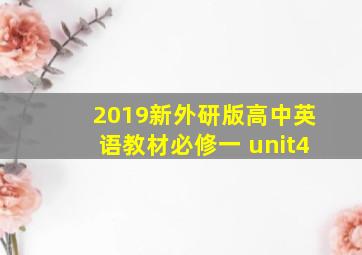 2019新外研版高中英语教材必修一 unit4